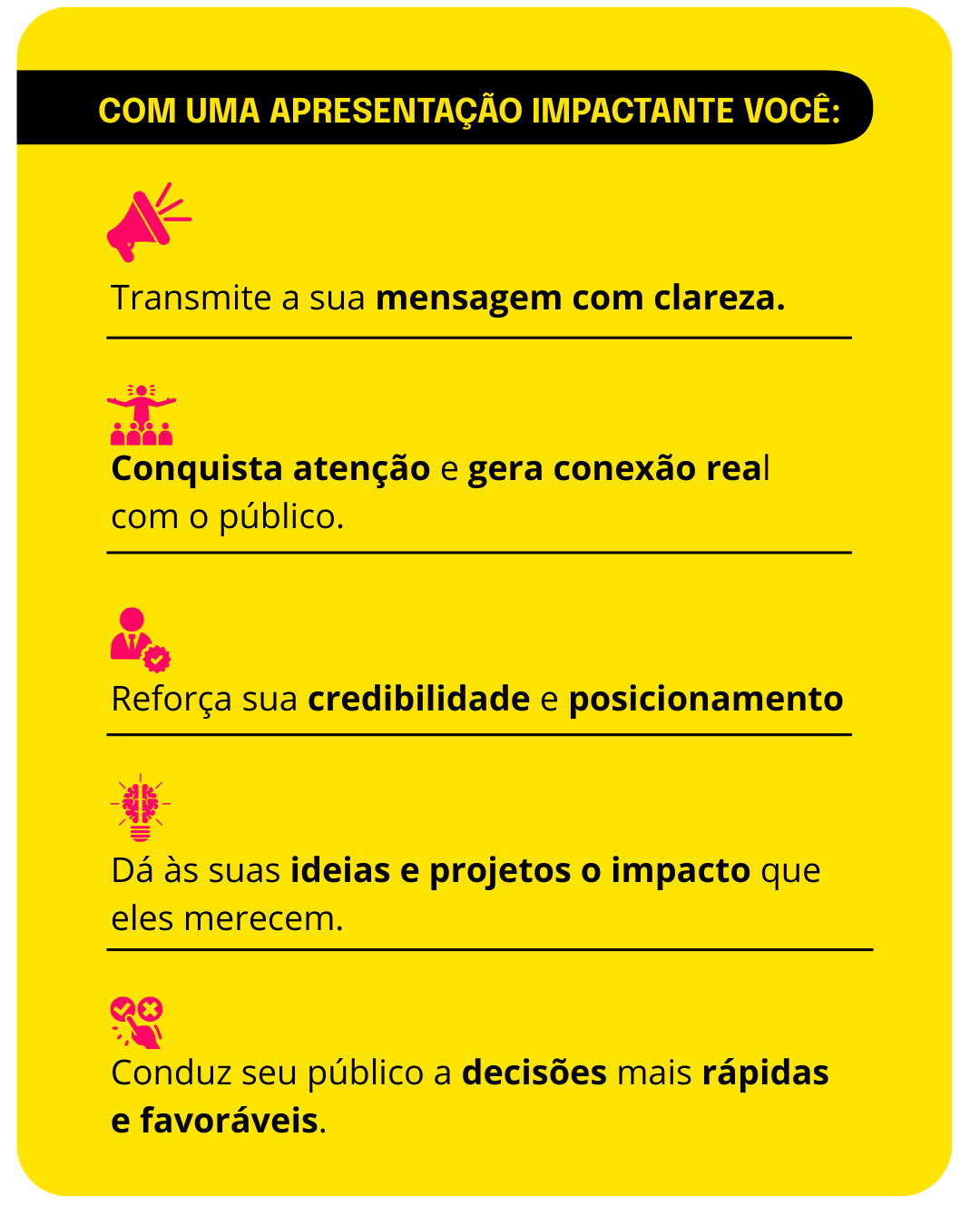 COM UMA APRESENTAÇÃO IMPACTANTE VOCÊ:

Transmite a sua mensagem com clareza.

Conquista atenção e gera conexão real com o público.

Reforça sua credibilidade e posicionamento

Dá às suas ideias e projetos o impacto que eles merecem.

Conduz seu público a decisões mais rápidas e favoráveis.